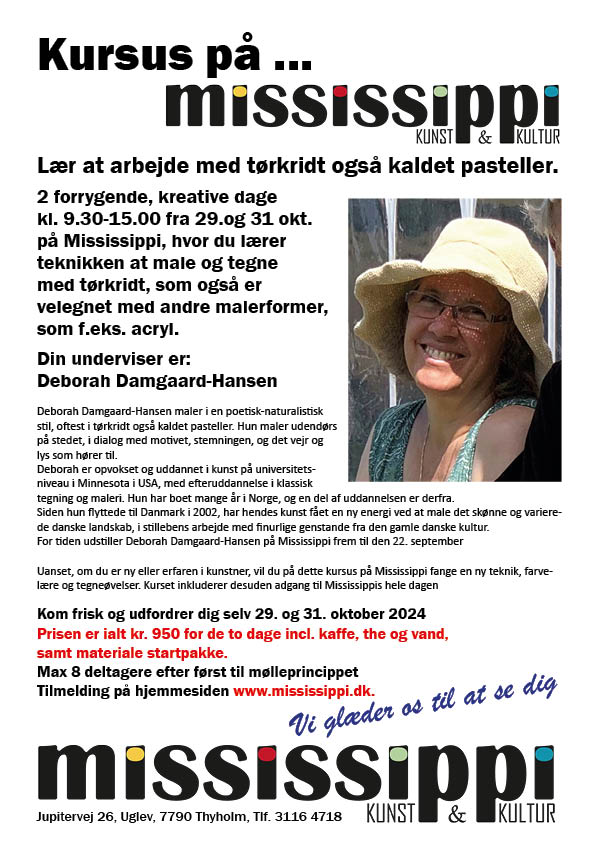 Kursus på ...

mississippi
KUNST & KULTUR

Lær at arbejde med tørkridt også kaldet pasteller.

2 forrygende, kreative dage kl. 9.30-15.00 fra 29.og 31 okt. på Mississippi, hvor du lærer teknikken at male og tegne med tørkridt, som også er velegnet med andre malerformer, som f.eks. acryl.

Din underviser er:
Deborah Damgaard-Hansen

Deborah Damgaard-Hansen maler i en poetisk-naturalistisk stil, oftest i tørkridt også kaldet pasteller. Hun maler udendørs på stedet, i dialog med motivet, stemningen, og det vejr og lys som hører til.
Deborah er opvokset og uddannet i kunst på universitetsniveau i Minnesota i USA, med efteruddannelse i klassisk tegning og maleri. Hun har boet mange år i Norge, og en del af uddannelsen er derfra.
Siden hun flyttede til Danmark i 2002, har hendes kunst fået en ny energi ved at male det skønne og varierede danske landskab, i stillebens arbejde med finurlige genstande fra den gamle danske kultur.
For tiden udstiller Deborah Damgaard-Hansen på Mississippi frem til den 22. september

Uanset, om du er ny eller erfaren i kunstner, vil du på dette kursus på Mississippi fange en ny teknik, farvelære og tegneøvelser. Kurset inkluderer desuden adgang til Mississippis hele dagen

Kom frisk og udfordrer dig selv 29. og 31. oktober 2024
Prisen er ialt kr. 950 for de to dage incl. kaffe, the og vand, samt materiale startpakke.
Max 8 deltagere efter først til mølleprincippet
Tilmelding på hjemmesiden www.mississippi.dk.

Vi glæder os til at se dig

mississippi
KUNST & KULTUR

Jupitervej 26, Uglev, 7790 Thyholm, Tlf. 3116 4718